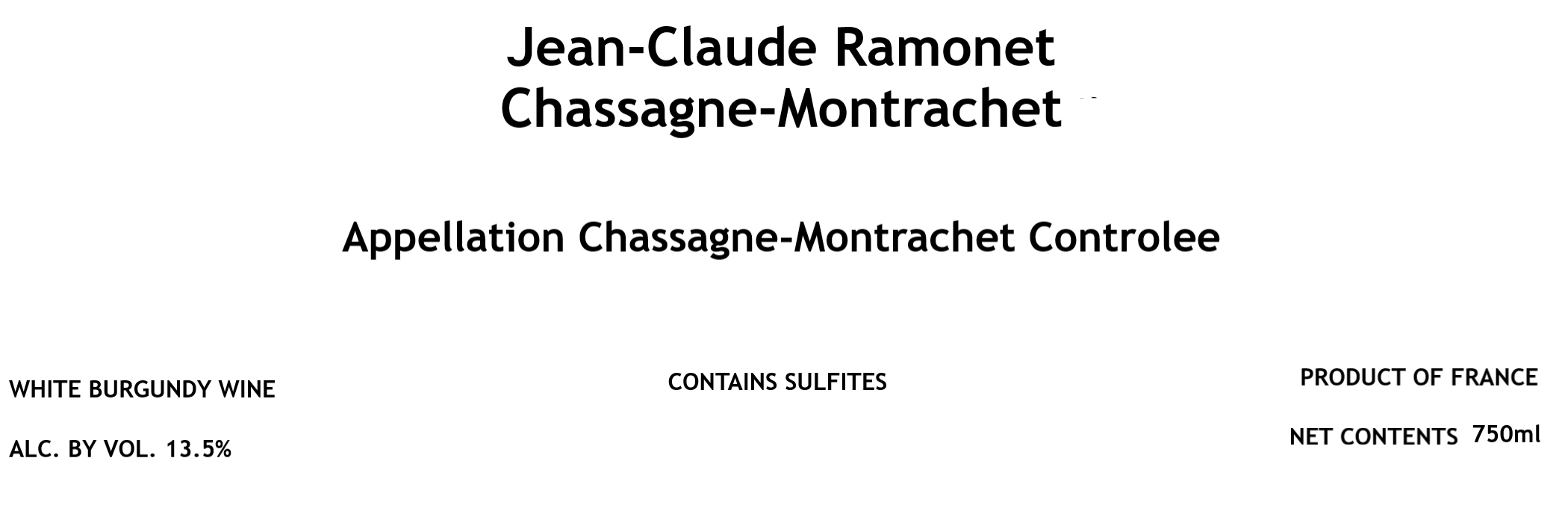 Jean-Claude Ramonet
Chassagne-Montrachet

Appellation Chassagne-Montrachet Controlee

WHITE BURGUNDY WINE

ALC. BY VOL. 13.5%

CONTAINS SULFITES

PRODUCT OF FRANCE

NET CONTENTS 750ml